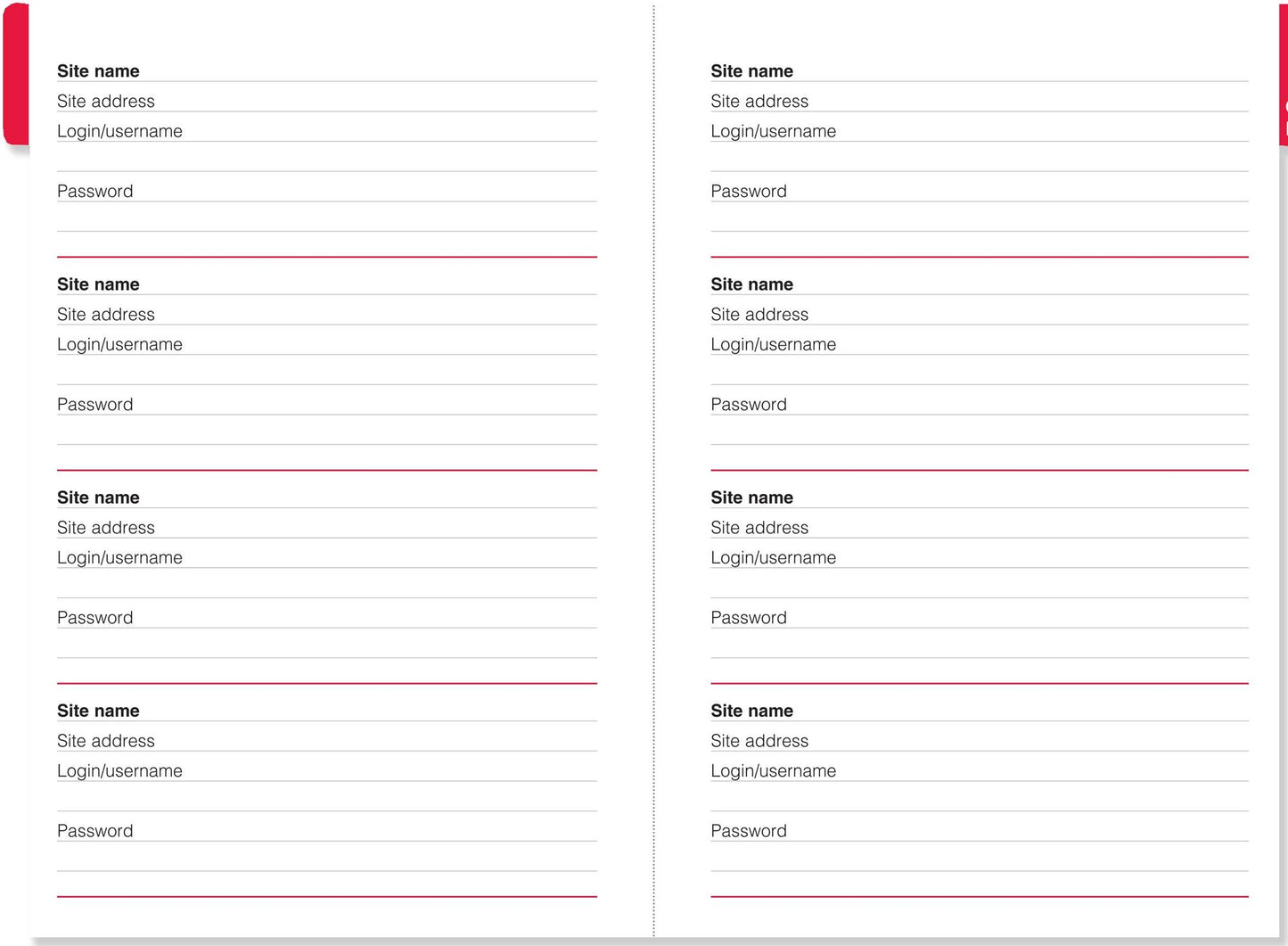 Site name
Site address
Login/username

Password

Site name
Site address
Login/username

Password

Site name
Site address
Login/username

Password

Site name
Site address
Login/username

Password

Site name
Site address
Login/username

Password

Site name
Site address
Login/username

Password

Site name
Site address
Login/username

Password

Site name
Site address
Login/username

Password